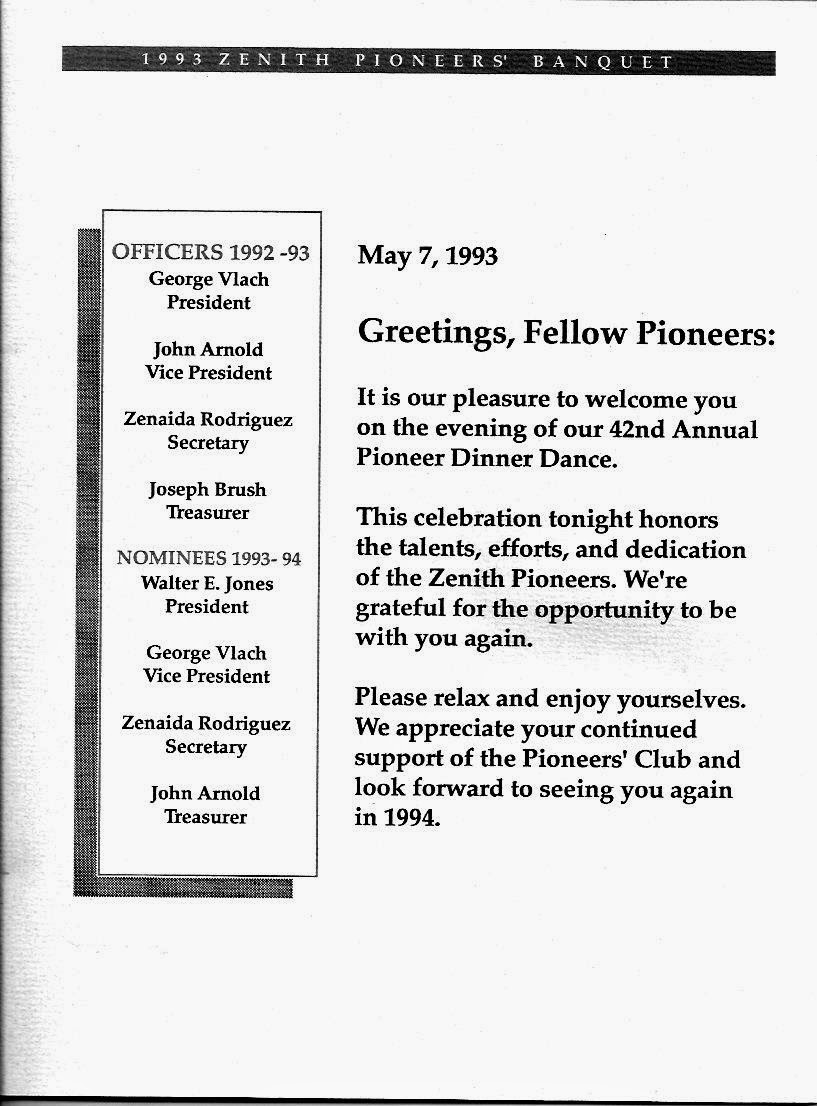 1993 ZENITH PIONEERS' BANQUET

OFFICERS 1992 -93
George Vlach
President

John Arnold
Vice President

Zenaida Rodriguez
Secretary

Joseph Brush
Treasurer

NOMINEES 1993- 94
Walter E. Jones
President

George Vlach
Vice President

Zenaida Rodriguez
Secretary

John Arnold
Treasurer

May 7, 1993

Greetings, Fellow Pioneers:

It is our pleasure to welcome you on the evening of our 42nd Annual Pioneer Dinner Dance.

This celebration tonight honors the talents, efforts, and dedication of the Zenith Pioneers. We're grateful for the opportunity to be with you again.

Please relax and enjoy yourselves. We appreciate your continued support of the Pioneers' Club and look forward to seeing you again in 1994.